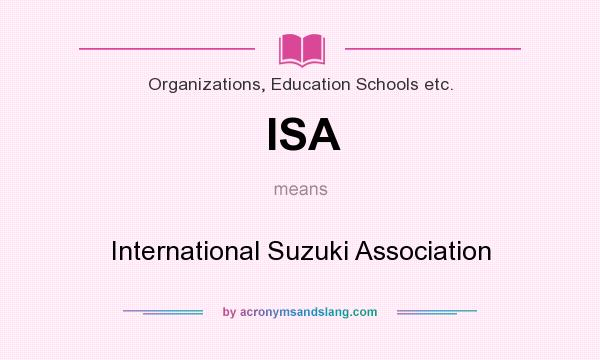 Organizations, Education Schools etc.

ISA

means

International Suzuki Association

by acronymsandslang.com